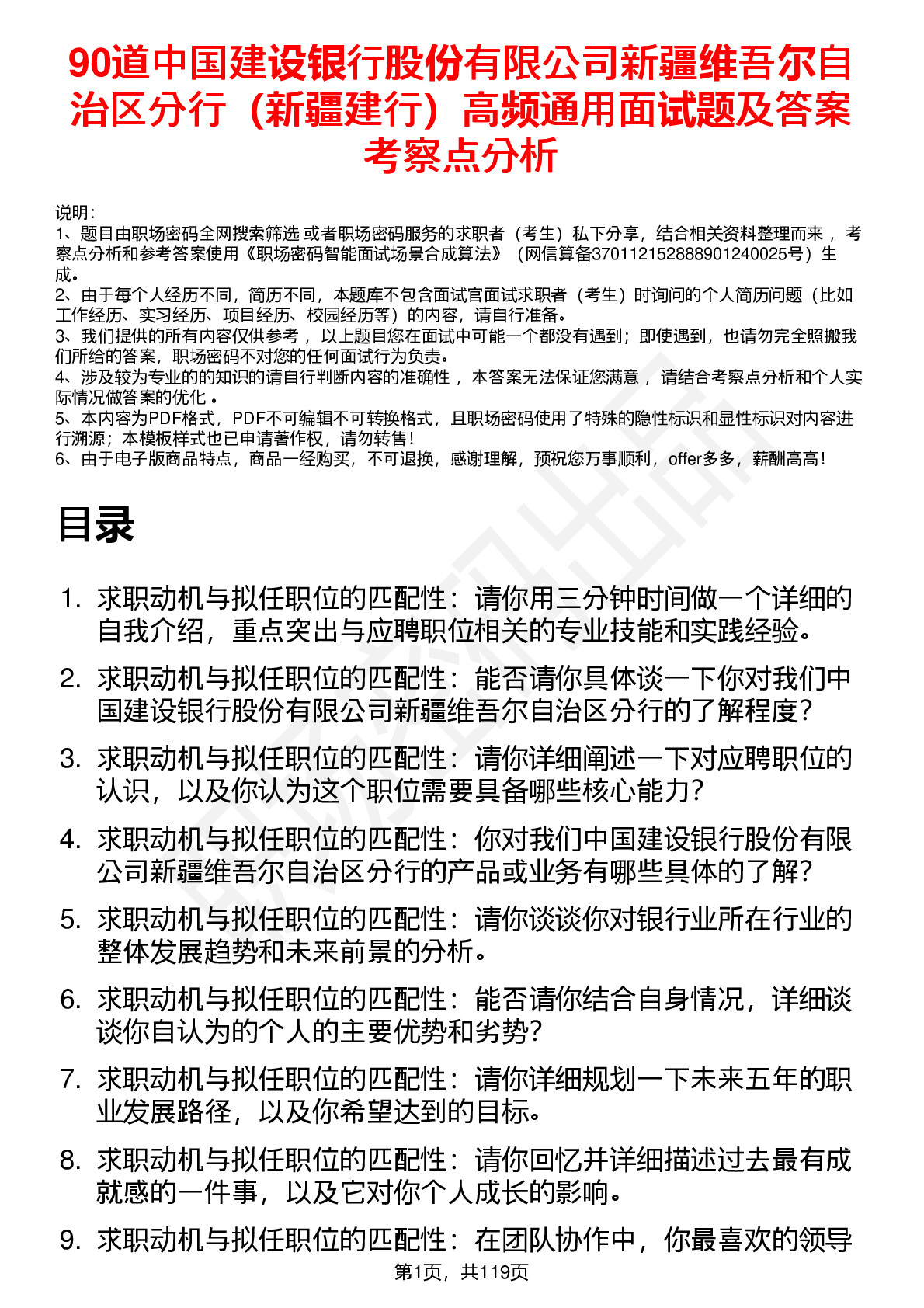 90道中国建设银行股份有限公司新疆维吾尔自治区分行（新疆建行）高频通用面试题及答案考察点分析

说明：
1、题目由职场密码全网搜索筛选 或者职场密码服务的求职者（考生）私下分享，结合相关资料整理而来 ，考察点分析和参考答案使用《职场密码智能面试场景合成算法》（网信算备370112152888901240025号）生成。
2、由于每个人经历不同，简历不同，本题库不包含面试官面试求职者（考生）时询问的个人简历问题（比如工作经历、实习经历、项目经历、校园经历等）的内容，请自行准备。
3、我们提供的所有内容仅供参考 ，以上题目您在面试中可能一个都没有遇到；即使遇到，也请勿完全照搬我们所给的答案，职场密码不对您的任何面试行为负责。
4、涉及较为专业的的知识的请自行判断内容的准确性 ，本答案无法保证您满意 ，请结合考察点分析和个人实际情况做答案的优化 。
5、本内容为PDF格式，PDF不可编辑不可转换格式，且职场密码使用了特殊的隐性标识和显性标识对内容进行溯源；本模板样式也已申请著作权，请勿转售！
6、由于电子版商品特点，商品一经购买，不可退换，感谢理解，预祝您万事顺利，offer多多，薪酬高高！

目录

1. 求职动机与拟任职位的匹配性：请你用三分钟时间做一个详细的自我介绍，重点突出与应聘职位相关的专业技能和实践经验。
2. 求职动机与拟任职位的匹配性：能否请你具体谈一下你对我们中国建设银行股份有限公司新疆维吾尔自治区分行的了解程度？
3. 求职动机与拟任职位的匹配性：请你详细阐述一下对应聘职位的认识，以及你认为这个职位需要具备哪些核心能力？
4. 求职动机与拟任职位的匹配性：你对我们中国建设银行股份有限公司新疆维吾尔自治区分行的产品或业务有哪些具体的了解？
5. 求职动机与拟任职位的匹配性：请你谈谈你对银行业所在行业的整体发展趋势和未来前景的分析。
6. 求职动机与拟任职位的匹配性：能否请你结合自身情况，详细谈谈你自认为的个人的主要优势和劣势？
7. 求职动机与拟任职位的匹配性：请你详细规划一下未来五年的职业发展路径，以及你希望达到的目标。
8. 求职动机与拟任职位的匹配性：请你回忆并详细描述过去最有成就感的一件事，以及它对你个人成长的影响。
9. 求职动机与拟任职位的匹配性：在团队协作中，你最喜欢的领导

第1页，共119页